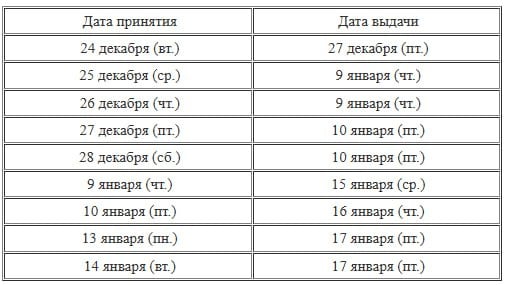 | Дата принятия | Дата выдачи |
|---|---|
| 24 декабря (вт.) | 27 декабря (пт.) |
| 25 декабря (ср.) | 9 января (чт.) |
| 26 декабря (чт.) | 9 января (чт.) |
| 27 декабря (пт.) | 10 января (пт.) |
| 28 декабря (сб.) | 10 января (пт.) |
| 9 января (чт.) | 15 января (ср.) |
| 10 января (пт.) | 16 января (чт.) |
| 13 января (пн.) | 17 января (пт.) |
| 14 января (вт.) | 17 января (пт.) |